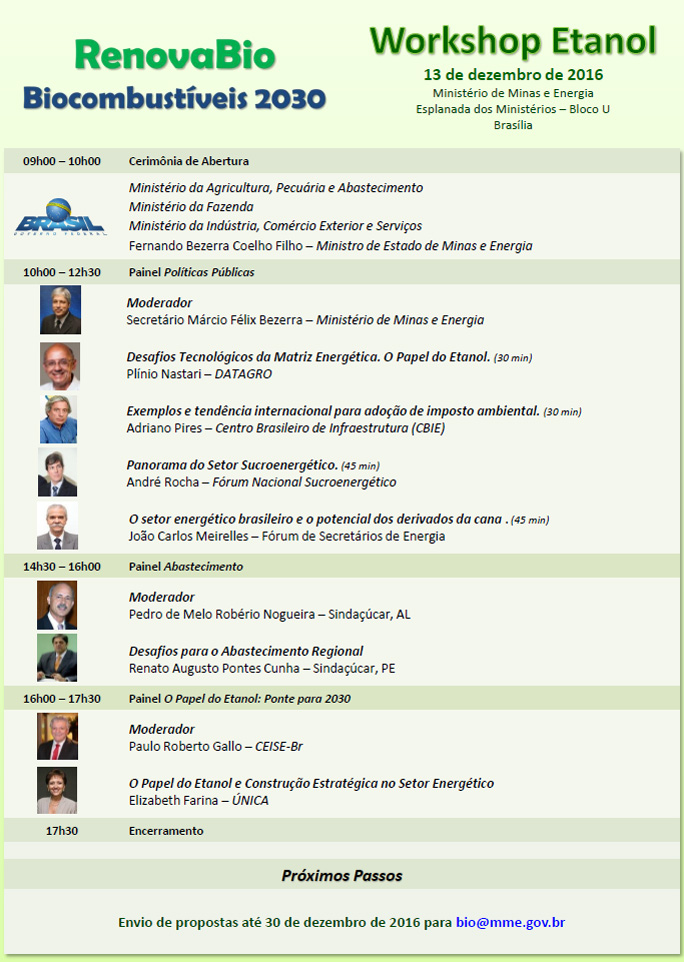 RenovaBio
Biocombustíveis 2030

Workshop Etanol
13 de dezembro de 2016
Ministério de Minas e Energia
Esplanada dos Ministérios – Bloco U
Brasília

09h00 – 10h00 Cerimônia de Abertura

BRASIL GOVERNO FEDERAL

Ministério da Agricultura, Pecuária e Abastecimento
Ministério da Fazenda
Ministério da Indústria, Comércio Exterior e Serviços
Fernando Bezerra Coelho Filho – Ministro de Estado de Minas e Energia

10h00 – 12h30 Painel Políticas Públicas

Moderador
Secretário Márcio Félix Bezerra – Ministério de Minas e Energia

Desafios Tecnológicos da Matriz Energética. O Papel do Etanol. (30 min)
Plínio Nastari – DATAGRO

Exemplos e tendência internacional para adoção de imposto ambiental. (30 min)
Adriano Pires – Centro Brasileiro de Infraestrutura (CBIE)

Panorama do Setor Sucroenergético. (45 min)
André Rocha – Fórum Nacional Sucroenergético

O setor energético brasileiro e o potencial dos derivados da cana . (45 min)
João Carlos Meirelles – Fórum de Secretários de Energia

14h30 – 16h00 Painel Abastecimento

Moderador
Pedro de Melo Robério Nogueira – Sindaçúcar, AL

Desafios para o Abastecimento Regional
Renato Augusto Pontes Cunha – Sindaçúcar, PE

16h00 – 17h30 Painel O Papel do Etanol: Ponte para 2030

Moderador
Paulo Roberto Gallo – CEISE-Br

O Papel do Etanol e Construção Estratégica no Setor Energético
Elizabeth Farina – ÚNICA

17h30 Encerramento

Próximos Passos

Envio de propostas até 30 de dezembro de 2016 para bio@mme.gov.br